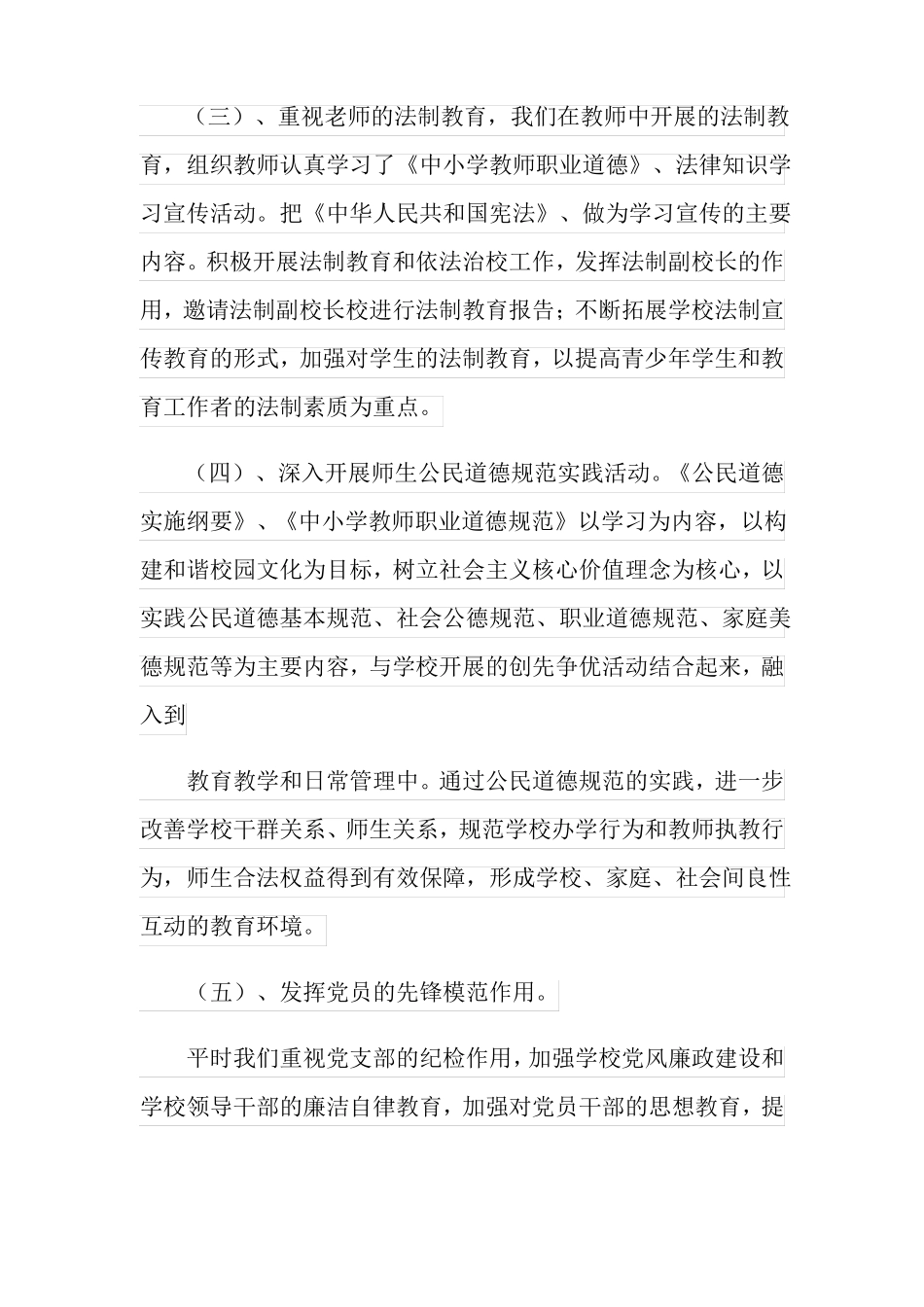 （三）、重视老师的法制教育，我们在教师中开展的法制教育，组织教师认真学习了《中小学教师职业道德》、法律知识学习宣传活动。把《中华人民共和国宪法》、做为学习宣传的主要内容。积极开展法制教育和依法治校工作，发挥法制副校长的作用，邀请法制副校长校进行法制教育报告；不断拓展学校法制宣传教育的形式，加强对学生的法制教育，以提高青少年学生和教育工作者的法制素质为重点。

（四）、深入开展师生公民道德规范实践活动。《公民道德实施纲要》、《中小学教师职业道德规范》以学习为内容，以构建和谐校园文化为目标，树立社会主义核心价值理念为核心，以实践公民道德基本规范、社会公德规范、职业道德规范、家庭美德规范等为主要内容，与学校开展的创先争优活动结合起来，融入到

教育教学和日常管理中。通过公民道德规范的实践，进一步改善学校干群关系、师生关系，规范学校办学行为和教师执教行为，师生合法权益得到有效保障，形成学校、家庭、社会间良性互动的教育环境。

（五）、发挥党员的先锋模范作用。

平时我们重视党支部的纪检作用，加强学校党风廉政建设和学校领导干部的廉洁自律教育，加强对党员干部的思想教育，提